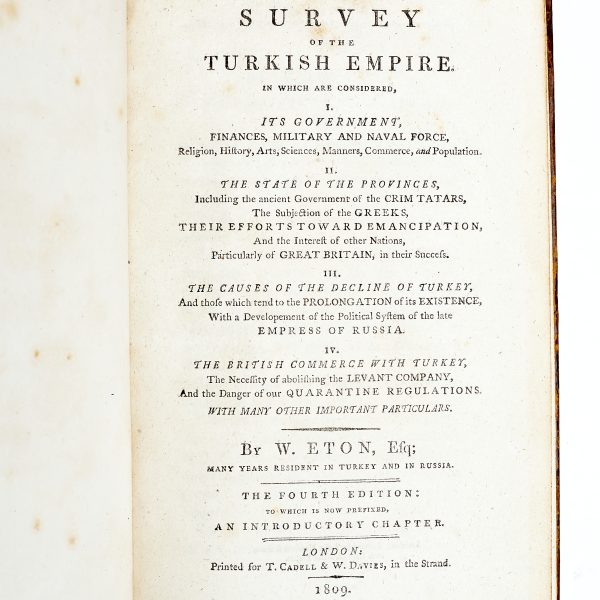 SURVEY
OF THE
TURKISH EMPIRE.
IN WHICH ARE CONSIDERED,

I.
ITS GOVERNMENT,
FINANCES, MILITARY AND NAVAL FORCE,
Religion, Hiſtory, Arts, Sciences, Manners, Commerce, and Population.

II.
THE STATE OF THE PROVINCES,
Including the ancient Government of the CRIM TATARS,
The Subjection of the GREEKS,
THEIR EFFORTS TOWARD EMANCIPATION,
And the Intereſt of other Nations,
Particularly of GREAT BRITAIN, in their Succeſs.

III.
THE CAUSES OF THE DECLINE OF TURKEY,
And thoſe which tend to the PROLONGATION of its EXISTENCE,
With a Developement of the Political Syſtem of the late
EMPRESS OF RUSSIA.

IV.
THE BRITISH COMMERCE WITH TURKEY,
The Neceſſity of aboliſhing the LEVANT COMPANY,
And the Danger of our QUARANTINE REGULATIONS.
WITH MANY OTHER IMPORTANT PARTICULARS.

By W. ETON, Eſq;
MANY YEARS RESIDENT IN TURKEY AND IN RUSSIA.

THE FOURTH EDITION:
TO WHICH IS NOW PREFIXED,
AN INTRODUCTORY CHAPTER.

LONDON:
Printed for T. CADELL & W. DAVIES, in the Strand.

1809.